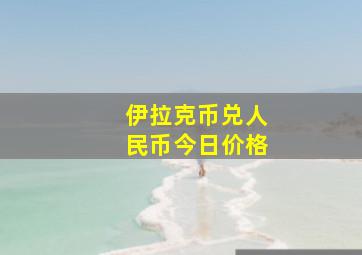 伊拉克币兑人民币今日价格